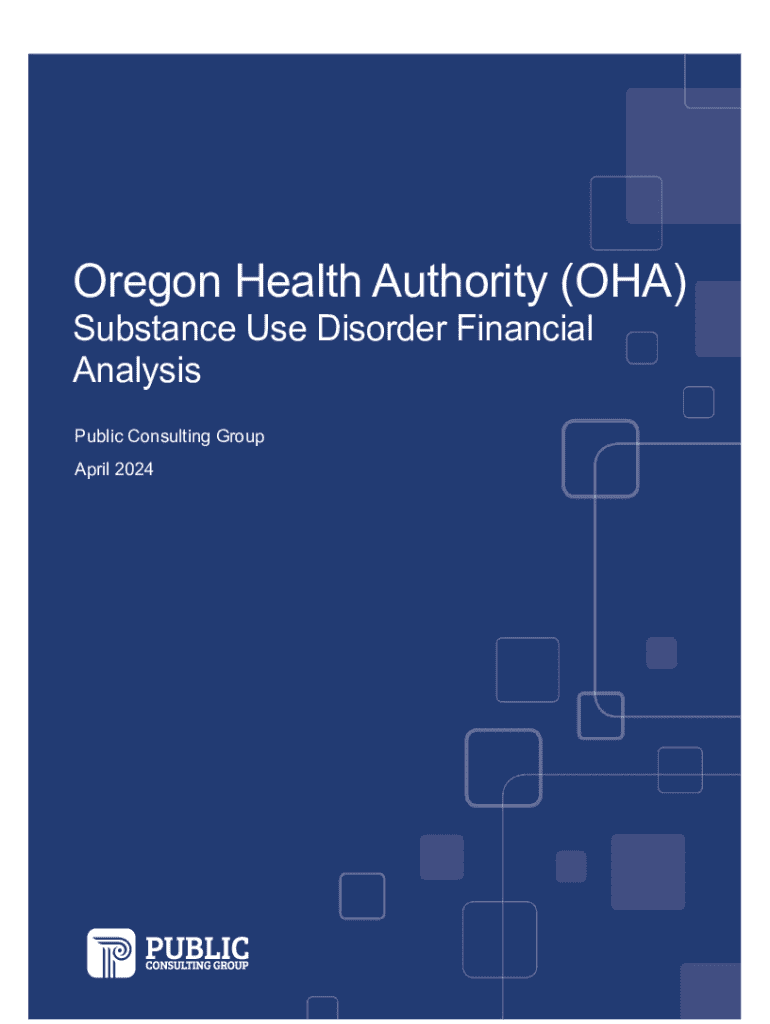 Oregon Health Authority (OHA)

Substance Use Disorder Financial Analysis

Public Consulting Group

April 2024

PUBLIC CONSULTING GROUP